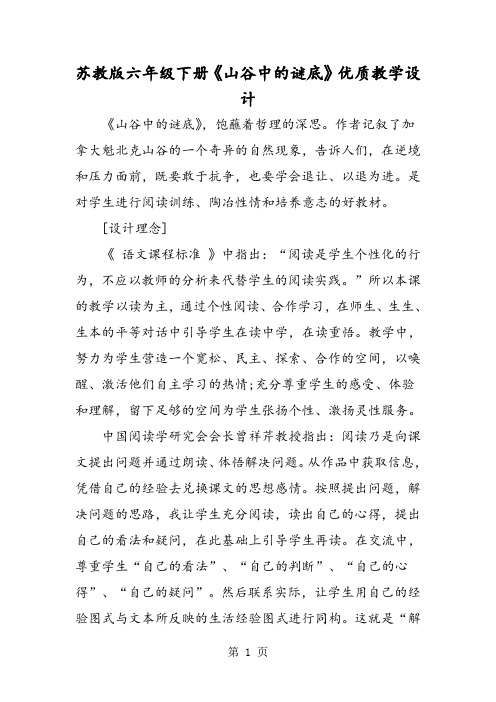 苏教版六年级下册《山谷中的谜底》优质教学设计

《山谷中的谜底》，饱蘸着哲理的深思。作者记叙了加拿大魁北克山谷的一个奇异的自然现象，告诉人们，在逆境和压力面前，既要敢于抗争，也要学会退让、以退为进。是对学生进行阅读训练、陶冶性情和培养意志的好教材。

[设计理念]

《 语文课程标准 》中指出：“阅读是学生个性化的行为，不应以教师的分析来代替学生的阅读实践。”所以本课的教学以读为主，通过个性阅读、合作学习，在师生、生生、生本的平等对话中引导学生在读中学，在读重悟。教学中，努力为学生营造一个宽松、民主、探索、合作的空间，以唤醒、激活他们自主学习的热情;充分尊重学生的感受、体验和理解，留下足够的空间为学生张扬个性、激扬灵性服务。

中国阅读学研究会会长曾祥芹教授指出：阅读乃是向课文提出问题并通过朗读、体悟解决问题。从作品中获取信息，凭借自己的经验去兑换课文的思想感情。按照提出问题，解决问题的思路，我让学生充分阅读，读出自己的心得，提出自己的看法和疑问，在此基础上引导学生再读。在交流中，尊重学生“自己的看法”、“自己的判断”、“自己的心得”、“自己的疑问”。然后联系实际，让学生用自己的经验图式与文本所反映的生活经验图式进行同构。这就是“解

第 1 页